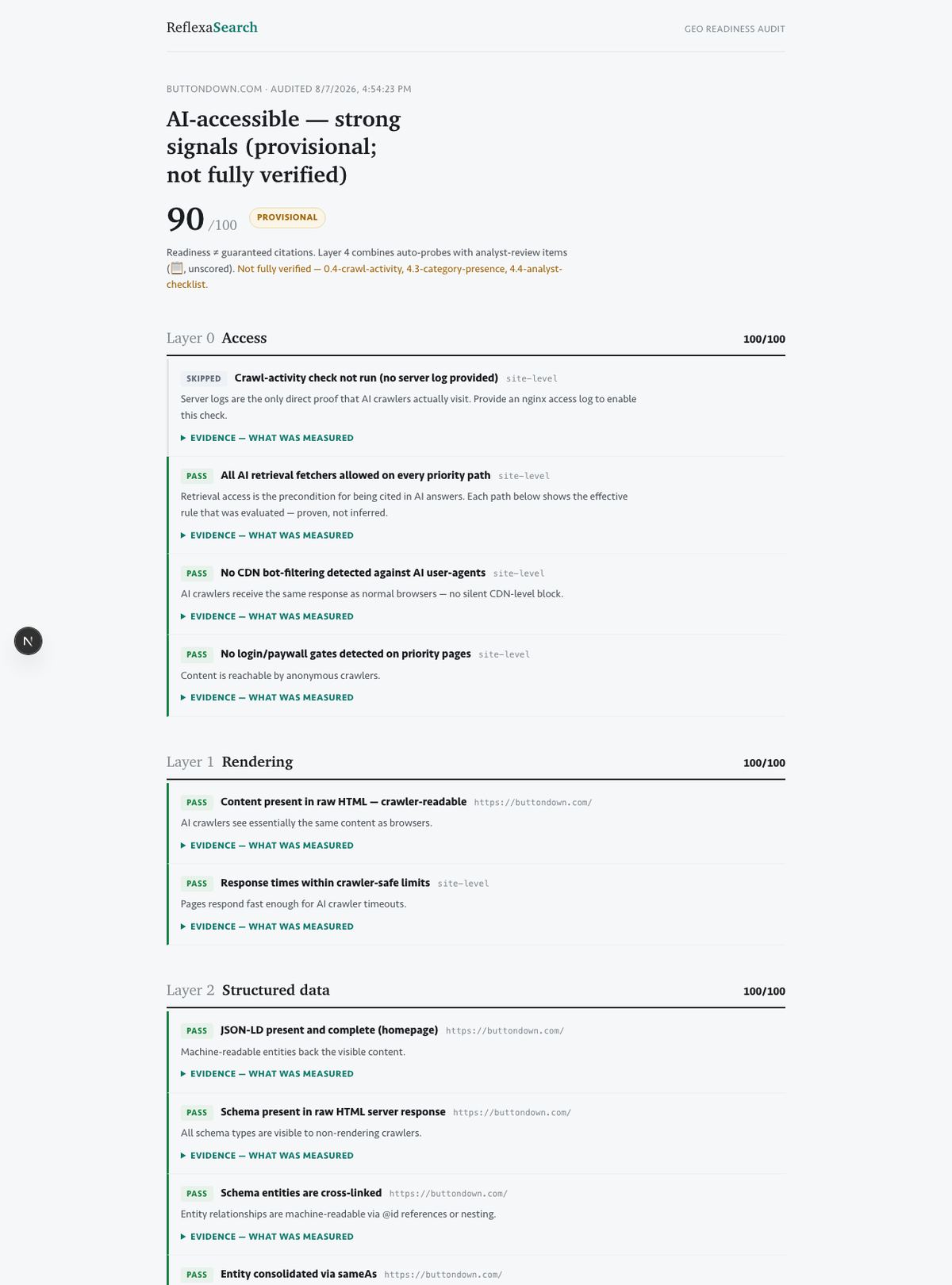 ReflexaSearch

GEO READINESS AUDIT

BUTTONDOWN.COM · AUDITED 8/7/2026, 4:54:23 PM

AI-accessible — strong signals (provisional; not fully verified)

90 /100 PROVISIONAL

Readiness ≠ guaranteed citations. Layer 4 combines auto-probes with analyst-review items (📋, unscored). Not fully verified — 0.4-crawl-activity, 4.3-category-presence, 4.4-analyst-checklist.

Layer 0 Access 100/100

SKIPPED Crawl-activity check not run (no server log provided) site-level

Server logs are the only direct proof that AI crawlers actually visit. Provide an nginx access log to enable this check.

▶ EVIDENCE — WHAT WAS MEASURED

PASS All AI retrieval fetchers allowed on every priority path site-level

Retrieval access is the precondition for being cited in AI answers. Each path below shows the effective rule that was evaluated — proven, not inferred.

▶ EVIDENCE — WHAT WAS MEASURED

PASS No CDN bot-filtering detected against AI user-agents site-level

AI crawlers receive the same response as normal browsers — no silent CDN-level block.

▶ EVIDENCE — WHAT WAS MEASURED

PASS No login/paywall gates detected on priority pages site-level

Content is reachable by anonymous crawlers.

▶ EVIDENCE — WHAT WAS MEASURED

N

Layer 1 Rendering 100/100

PASS Content present in raw HTML — crawler-readable https://buttondown.com/

AI crawlers see essentially the same content as browsers.

▶ EVIDENCE — WHAT WAS MEASURED

PASS Response times within crawler-safe limits site-level

Pages respond fast enough for AI crawler timeouts.

▶ EVIDENCE — WHAT WAS MEASURED

Layer 2 Structured data 100/100

PASS JSON-LD present and complete (homepage) https://buttondown.com/

Machine-readable entities back the visible content.

▶ EVIDENCE — WHAT WAS MEASURED

PASS Schema present in raw HTML server response https://buttondown.com/

All schema types are visible to non-rendering crawlers.

▶ EVIDENCE — WHAT WAS MEASURED

PASS Schema entities are cross-linked https://buttondown.com/

Entity relationships are machine-readable via @id references or nesting.

▶ EVIDENCE — WHAT WAS MEASURED

PASS Entity consolidated via sameAs https://buttondown.com/